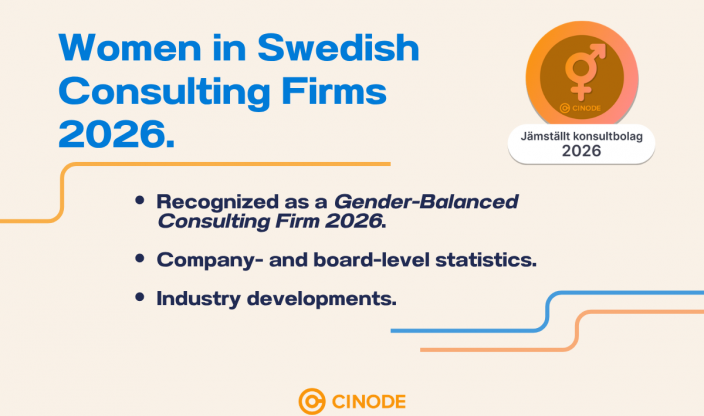 Women in Swedish Consulting Firms 2026.

CINODE

Jämställt konsultbolag
2026

• Recognized as a Gender-Balanced Consulting Firm 2026.

• Company- and board-level statistics.

• Industry developments.

CINODE